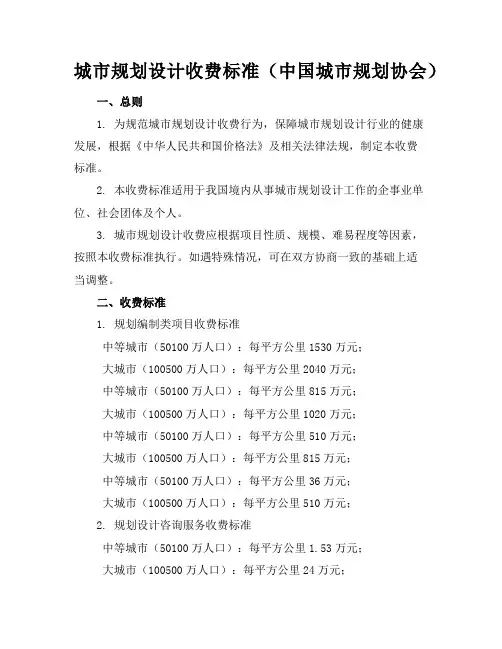 城市规划设计收费标准（中国城市规划协会）

一、总则

1. 为规范城市规划设计收费行为，保障城市规划设计行业的健康发展，根据《中华人民共和国价格法》及相关法律法规，制定本收费标准。

2. 本收费标准适用于我国境内从事城市规划设计工作的企事业单位、社会团体及个人。

3. 城市规划设计收费应根据项目性质、规模、难易程度等因素，按照本收费标准执行。如遇特殊情况，可在双方协商一致的基础上适当调整。

二、收费标准

1. 规划编制类项目收费标准

中等城市（50100 万人口）：每平方公里 1530 万元；

大城市（100500 万人口）：每平方公里 2040 万元；

中等城市（50100 万人口）：每平方公里 815 万元；

大城市（100500 万人口）：每平方公里 1020 万元；

中等城市（50100 万人口）：每平方公里 510 万元；

大城市（100500 万人口）：每平方公里 815 万元；

中等城市（50100 万人口）：每平方公里 36 万元；

大城市（100500 万人口）：每平方公里 510 万元；

2. 规划设计咨询服务收费标准

中等城市（50100 万人口）：每平方公里 1.53 万元；

大城市（100500 万人口）：每平方公里 24 万元；